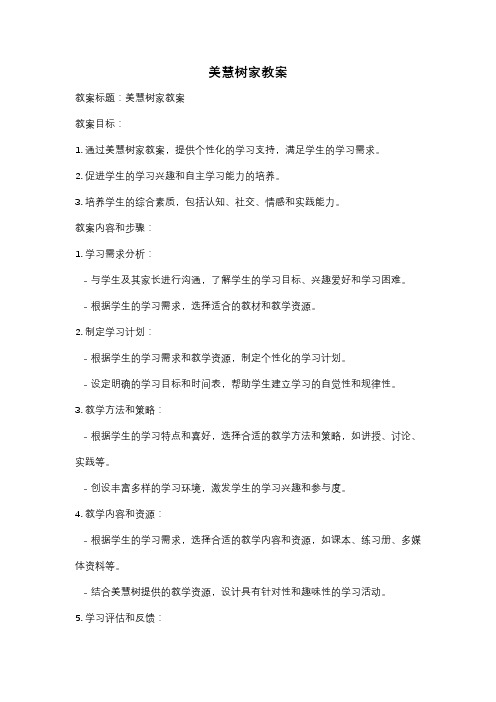 美慧树家教案

教案标题：美慧树家教案

教案目标：

1. 通过美慧树家教案，提供个性化的学习支持，满足学生的学习需求。

2. 促进学生的学习兴趣和自主学习能力的培养。

3. 培养学生的综合素质，包括认知、社交、情感和实践能力。

教案内容和步骤：

1. 学习需求分析：

- 与学生及其家长进行沟通，了解学生的学习目标、兴趣爱好和学习困难。

- 根据学生的学习需求，选择适合的教材和教学资源。

2. 制定学习计划：

- 根据学生的学习需求和教学资源，制定个性化的学习计划。

- 设定明确的学习目标和时间表，帮助学生建立学习的自觉性和规律性。

3. 教学方法和策略：

- 根据学生的学习特点和喜好，选择合适的教学方法和策略，如讲授、讨论、实践等。

- 创设丰富多样的学习环境，激发学生的学习兴趣和参与度。

4. 教学内容和资源：

- 根据学生的学习需求，选择合适的教学内容和资源，如课本、练习册、多媒体资料等。

- 结合美慧树提供的教学资源，设计具有针对性和趣味性的学习活动。

5. 学习评估和反馈：